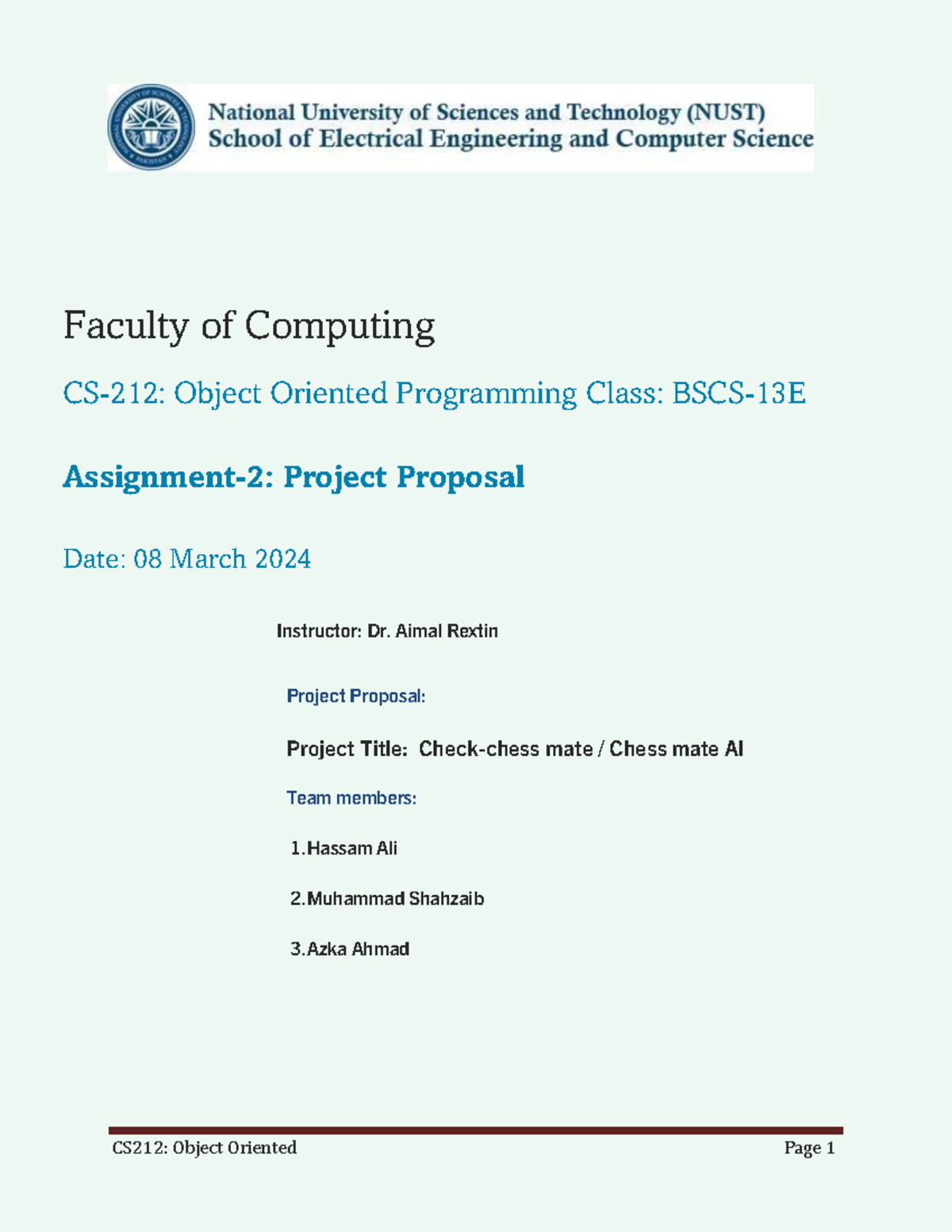 National University of Sciences and Technology (NUST)
School of Electrical Engineering and Computer Science

Faculty of Computing

CS-212: Object Oriented Programming Class: BSCS-13E

Assignment-2: Project Proposal

Date: 08 March 2024

Instructor: Dr. Aimal Rextin

Project Proposal:

Project Title: Check-chess mate / Chess mate AI

Team members:

1.Hassam Ali

2.Muhammad Shahzaib

3.Azka Ahmad

CS212: Object Oriented

Page 1